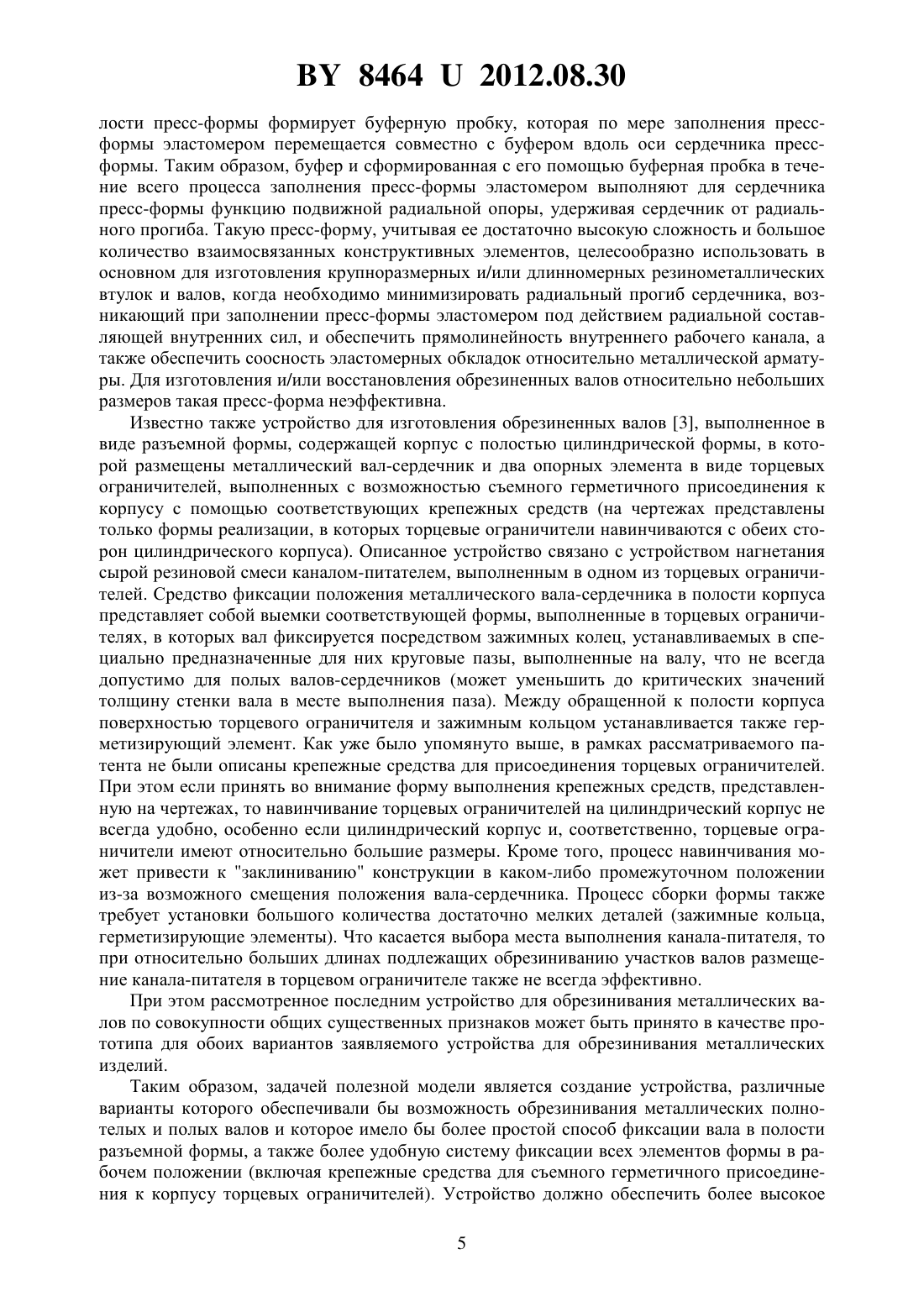 BY 8464 U 2012.08.30

лости пресс-формы формирует буферную пробку, которая по мере заполнения пресс-формы эластомером перемещается совместно с буфером вдоль оси сердечника пресс-формы. Таким образом, буфер и сформированная с его помощью буферная пробка в течение всего процесса заполнения пресс-формы эластомером выполняют для сердечника пресс-формы функцию подвижной радиальной опоры, удерживая сердечник от радиального прогиба. Такую пресс-форму, учитывая ее достаточно высокую сложность и большое количество взаимосвязанных конструктивных элементов, целесообразно использовать в основном для изготовления крупноразмерных и/или длинномерных резинометаллических втулок и валов, когда необходимо минимизировать радиальный прогиб сердечника, возникающий при заполнении пресс-формы эластомером под действием радиальной составляющей внутренних сил, и обеспечить прямолинейность внутреннего рабочего канала, а также обеспечить соосность эластомерных обкладок относительно металлической арматуры. Для изготовления и/или восстановления обрезиненных валов относительно небольших размеров такая пресс-форма неэффективна.

Известно также устройство для изготовления обрезиненных валов [3], выполненное в виде разъемной формы, содержащей корпус с полостью цилиндрической формы, в которой размещены металлический вал-сердечник и два опорных элемента в виде торцевых ограничителей, выполненных с возможностью съемного герметичного присоединения к корпусу с помощью соответствующих крепежных средств (на чертежах представлены только формы реализации, в которых торцевые ограничители навинчиваются с обеих сторон цилиндрического корпуса). Описанное устройство связано с устройством нагнетания сырой резиновой смеси каналом-питателем, выполненным в одном из торцевых ограничителей. Средство фиксации положения металлического вала-сердечника в полости корпуса представляет собой выемки соответствующей формы, выполненные в торцевых ограничителях, в которых вал фиксируется посредством зажимных колец, устанавливаемых в специально предназначенные для них круговые пазы, выполненные на валу, что не всегда допустимо для полых валов-сердечников (может уменьшить до критических значений толщину стенки вала в месте выполнения паза). Между обращенной к полости корпуса поверхностью торцевого ограничителя и зажимным кольцом устанавливается также герметизирующий элемент. Как уже было упомянуто выше, в рамках рассматриваемого патента не были описаны крепежные средства для присоединения торцевых ограничителей. При этом если принять во внимание форму выполнения крепежных средств, представленную на чертежах, то навинчивание торцевых ограничителей на цилиндрический корпус не всегда удобно, особенно если цилиндрический корпус и, соответственно, торцевые ограничители имеют относительно большие размеры. Кроме того, процесс навинчивания может привести к "заклиниванию" конструкции в каком-либо промежуточном положении из-за возможного смещения положения вала-сердечника. Процесс сборки формы также требует установки большого количества достаточно мелких деталей (зажимные кольца, герметизирующие элементы). Что касается выбора места выполнения канала-питателя, то при относительно больших длинах подлежащих обрезиниванию участков валов размещение канала-питателя в торцевом ограничителе также не всегда эффективно.

При этом рассмотренное последним устройство для обрезинивания металлических валов по совокупности общих существенных признаков может быть принято в качестве прототипа для обоих вариантов заявляемого устройства для обрезинивания металлических изделий.

Таким образом, задачей полезной модели является создание устройства, различные варианты которого обеспечивали бы возможность обрезинивания металлических полнотелых и полых валов и которое имело бы более простой способ фиксации вала в полости разъемной формы, а также более удобную систему фиксации всех элементов формы в рабочем положении (включая крепежные средства для съемного герметичного присоединения к корпусу торцевых ограничителей). Устройство должно обеспечить более высокое

5